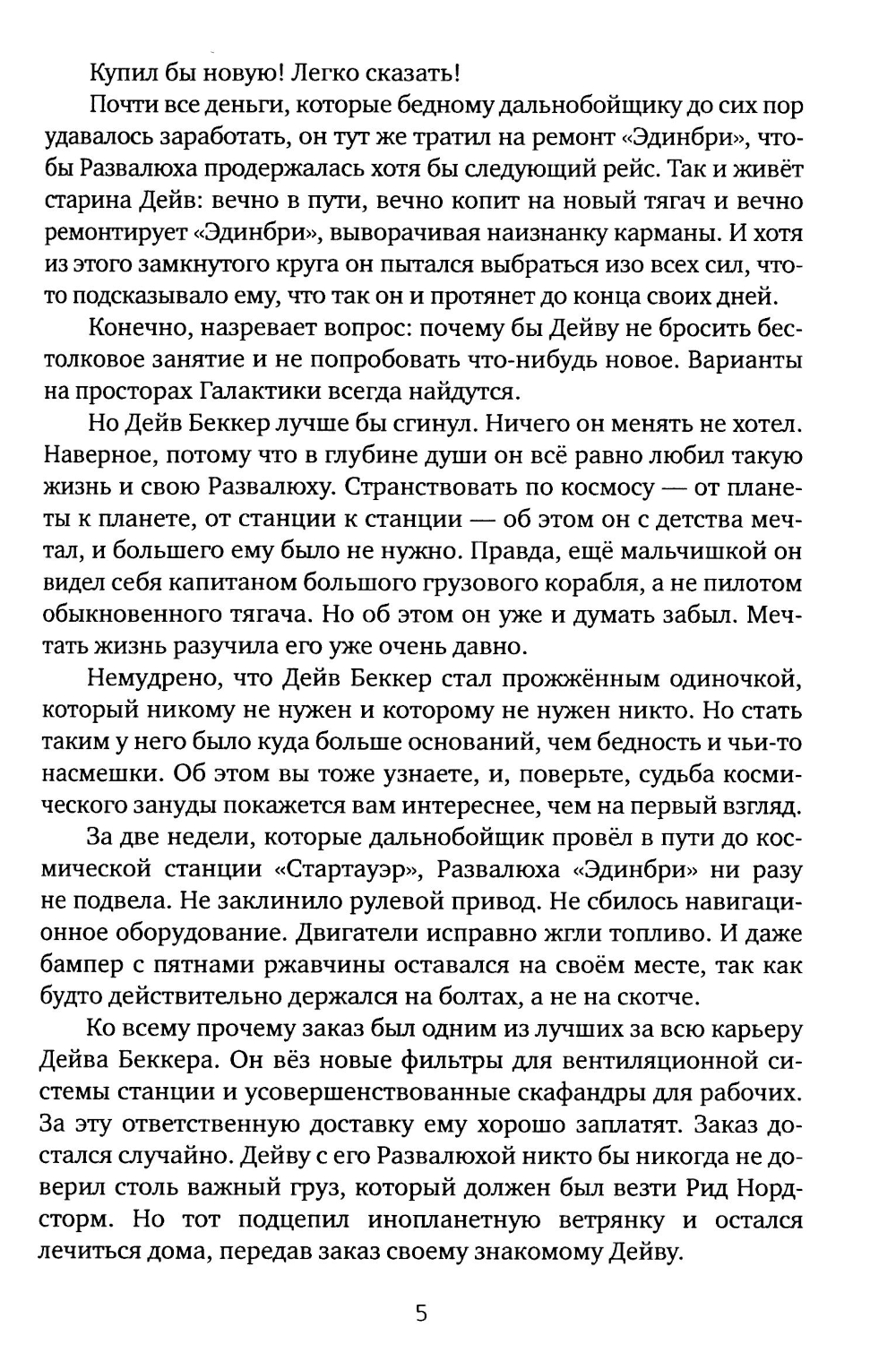 Купил бы новую! Легко сказать!

Почти все деньги, которые бедному дальнобойщику до сих пор удавалось заработать, он тут же тратил на ремонт «Эдинбри», чтобы Развалюха продержалась хотя бы следующий рейс. Так и живёт старина Дейв: вечно в пути, вечно копит на новый тягач и вечно ремонтирует «Эдинбри», выворачивая наизнанку карманы. И хотя из этого замкнутого круга он пытался выбраться изо всех сил, что-то подсказывало ему, что так он и протянет до конца своих дней.

Конечно, назревает вопрос: почему бы Дейву не бросить бестолковое занятие и не попробовать что-нибудь новое. Варианты на просторах Галактики всегда найдутся.

Но Дейв Беккер лучше бы сгинул. Ничего он менять не хотел. Наверное, потому что в глубине души он всё равно любил такую жизнь и свою Развалюху. Странствовать по космосу — от планеты к планете, от станции к станции — об этом он с детства мечтал, и большего ему было не нужно. Правда, ещё мальчишкой он видел себя капитаном большого грузового корабля, а не пилотом обыкновенного тягача. Но об этом он уже и думать забыл. Мечтать жизнь разучила его уже очень давно.

Немудрено, что Дейв Беккер стал прожжённым одиночкой, который никому не нужен и которому не нужен никто. Но стать таким у него было куда больше оснований, чем бедность и чьи-то насмешки. Об этом вы тоже узнаете, и, поверьте, судьба космического зануды покажется вам интереснее, чем на первый взгляд.

За две недели, которые дальнобойщик провёл в пути до космической станции «Стартауэр», Развалюха «Эдинбри» ни разу не подвела. Не заклинило рулевой привод. Не сбилось навигационное оборудование. Двигатели исправно жгли топливо. И даже бампер с пятнами ржавчины оставался на своём месте, так как будто действительно держался на болтах, а не на скотче.

Ко всему прочему заказ был одним из лучших за всю карьеру Дейва Беккера. Он вёз новые фильтры для вентиляционной системы станции и усовершенствованные скафандры для рабочих. За эту ответственную доставку ему хорошо заплатят. Заказ достался случайно. Дейву с его Развалюхой никто бы никогда не доверил столь важный груз, который должен был везти Рид Нордсторм. Но тот подцепил инопланетную ветрянку и остался лечиться дома, передав заказ своему знакомому Дейву.

5